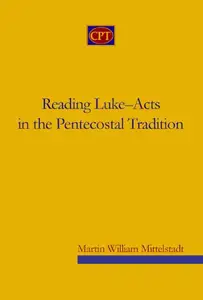 CPT

Reading Luke–Acts in the Pentecostal Tradition

Martin William Mittelstadt